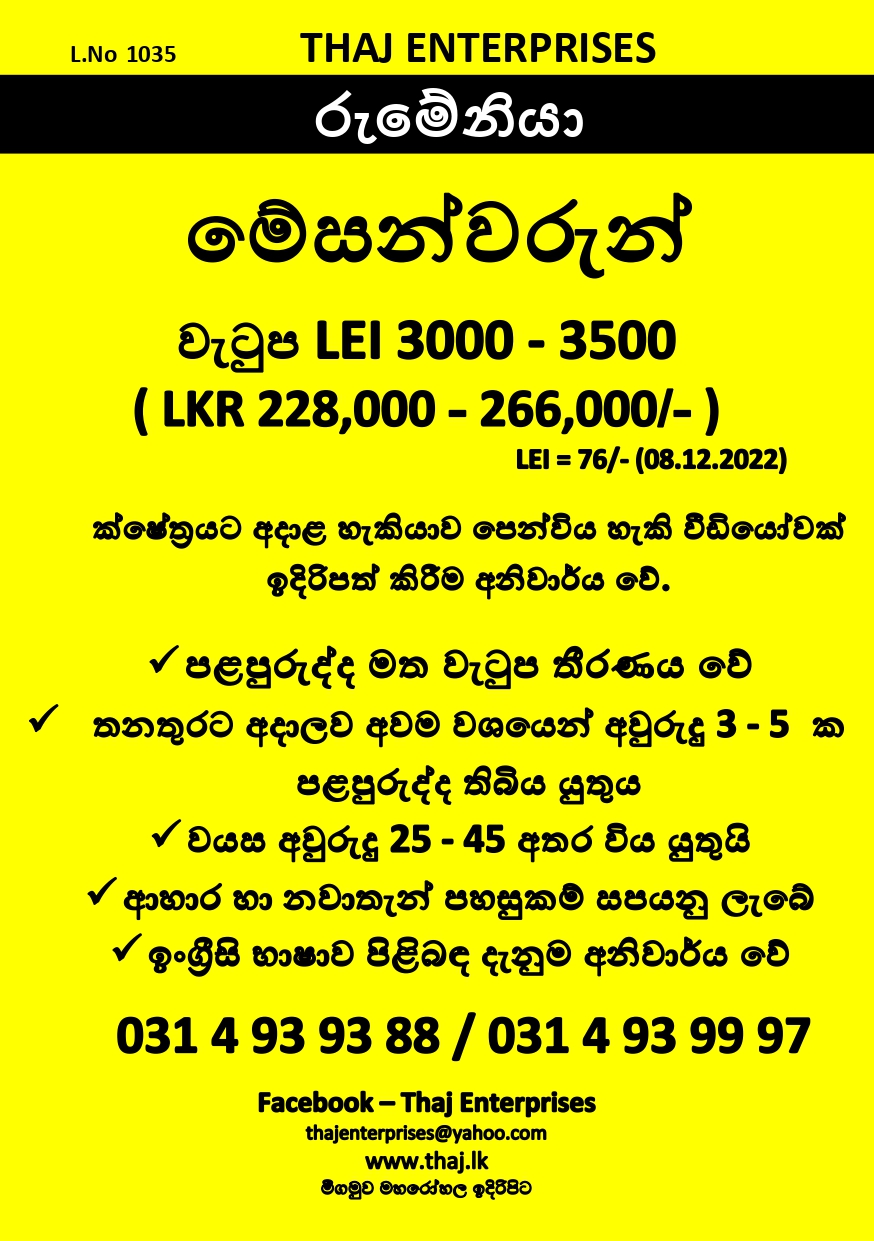 L.No 1035

THAJ ENTERPRISES

රුමේනියා

මේසන්වරුන්

වැටුප LEI 3000 - 3500
( LKR 228,000 - 266,000/- )
LEI = 76/- (08.12.2022)

ක්ෂේත්‍රයට අදාළ හැකියාව පෙන්විය හැකි වීඩියෝවක් ඉදිරිපත් කිරීම අනිවාර්ය වේ.

✓ පළපුරුද්ද මත වැටුප තීරණය වේ
✓ තනතුරට අදාලව අවම වශයෙන් අවුරුදු 3 - 5 ක පළපුරුද්ද තිබිය යුතුය
✓ වයස අවුරුදු 25 - 45 අතර විය යුතුයි
✓ ආහාර හා නවාතැන් පහසුකම් සපයනු ලැබේ
✓ ඉංග්‍රීසි භාෂාව පිළිබඳ දැනුම අනිවාර්ය වේ

031 4 93 93 88 / 031 4 93 99 97

Facebook – Thaj Enterprises
thajenterprises@yahoo.com
www.thaj.lk
මීගමුව මහරෝහල ඉදිරිපිට